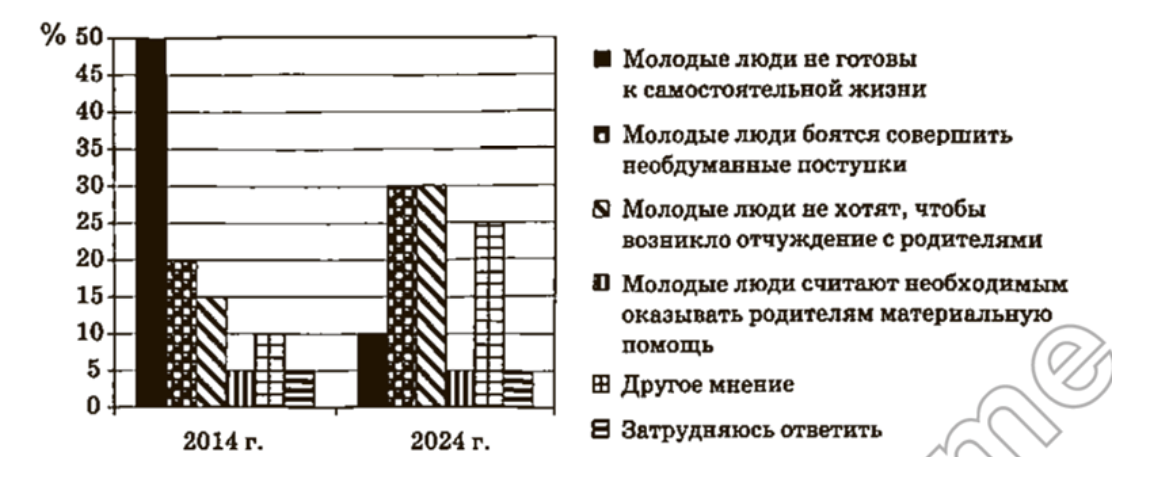 %
50
45
40
35
30
25
20
15
10
5
0

2014 г.
2024 г.

Молодые люди не готовы к самостоятельной жизни

Молодые люди боятся совершить необдуманные поступки

Молодые люди не хотят, чтобы возникло отчуждение с родителями

Молодые люди считают необходимым оказывать родителям материальную помощь

Другое мнение

Затрудняюсь ответить